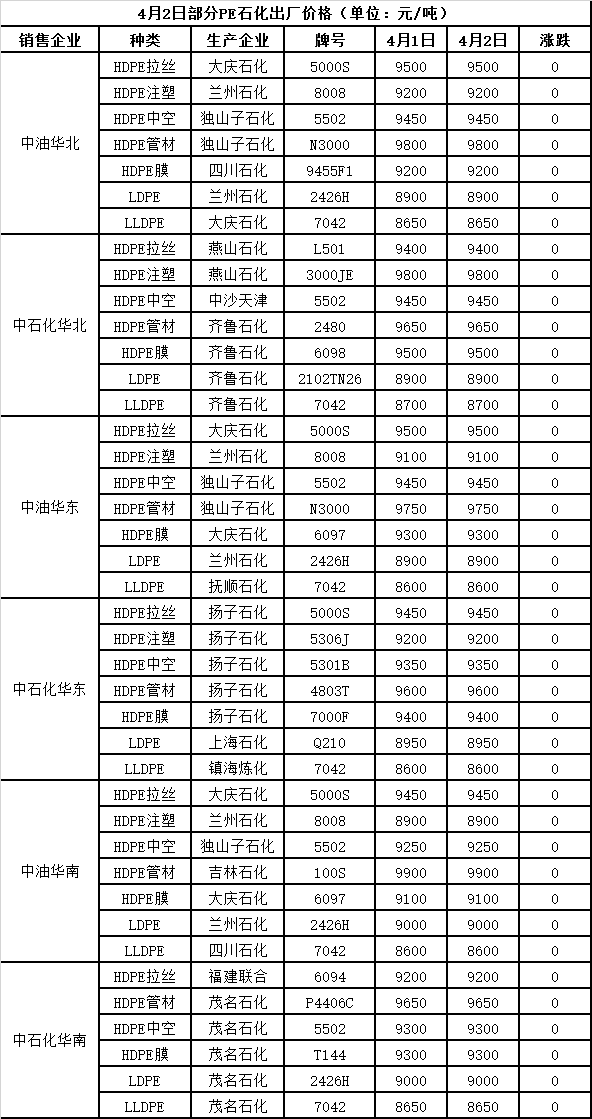 4月2日部分PE石化出厂价格（单位：元/吨）

| 销售企业 | 种类 | 生产企业 | 牌号 | 4月1日 | 4月2日 | 涨跌 |
|---|---|---|---|---|---|---|
| 中油华北 | HDPE拉丝 | 大庆石化 | 5000S | 9500 | 9500 | 0 |
| | HDPE注塑 | 兰州石化 | 8008 | 9200 | 9200 | 0 |
| | HDPE中空 | 独山子石化 | 5502 | 9450 | 9450 | 0 |
| | HDPE管材 | 独山子石化 | N3000 | 9800 | 9800 | 0 |
| | HDPE膜 | 四川石化 | 9455F1 | 9200 | 9200 | 0 |
| | LDPE | 兰州石化 | 2426H | 8900 | 8900 | 0 |
| | LLDPE | 大庆石化 | 7042 | 8650 | 8650 | 0 |
| 中石化华北 | HDPE拉丝 | 燕山石化 | L501 | 9400 | 9400 | 0 |
| | HDPE注塑 | 燕山石化 | 3000JE | 9800 | 9800 | 0 |
| | HDPE中空 | 中沙天津 | 5502 | 9450 | 9450 | 0 |
| | HDPE管材 | 齐鲁石化 | 2480 | 9650 | 9650 | 0 |
| | HDPE膜 | 齐鲁石化 | 6098 | 9500 | 9500 | 0 |
| | LDPE | 齐鲁石化 | 2102TN26 | 8900 | 8900 | 0 |
| | LLDPE | 齐鲁石化 | 7042 | 8700 | 8700 | 0 |
| 中油华东 | HDPE拉丝 | 大庆石化 | 5000S | 9500 | 9500 | 0 |
| | HDPE注塑 | 兰州石化 | 8008 | 9100 | 9100 | 0 |
| | HDPE中空 | 独山子石化 | 5502 | 9450 | 9450 | 0 |
| | HDPE管材 | 独山子石化 | N3000 | 9750 | 9750 | 0 |
| | HDPE膜 | 大庆石化 | 6097 | 9300 | 9300 | 0 |
| | LDPE | 兰州石化 | 2426H | 8900 | 8900 | 0 |
| | LLDPE | 抚顺石化 | 7042 | 8600 | 8600 | 0 |
| 中石化华东 | HDPE拉丝 | 扬子石化 | 5000S | 9450 | 9450 | 0 |
| | HDPE注塑 | 扬子石化 | 5306J | 9200 | 9200 | 0 |
| | HDPE中空 | 扬子石化 | 5301B | 9350 | 9350 | 0 |
| | HDPE管材 | 扬子石化 | 4803T | 9600 | 9600 | 0 |
| | HDPE膜 | 扬子石化 | 7000F | 9400 | 9400 | 0 |
| | LDPE | 上海石化 | Q210 | 8950 | 8950 | 0 |
| | LLDPE | 镇海炼化 | 7042 | 8600 | 8600 | 0 |
| 中油华南 | HDPE拉丝 | 大庆石化 | 5000S | 9450 | 9450 | 0 |
| | HDPE注塑 | 兰州石化 | 8008 | 8900 | 8900 | 0 |
| | HDPE中空 | 独山子石化 | 5502 | 9250 | 9250 | 0 |
| | HDPE管材 | 吉林石化 | 100S | 9900 | 9900 | 0 |
| | HDPE膜 | 大庆石化 | 6097 | 9100 | 9100 | 0 |
| | LDPE | 兰州石化 | 2426H | 9000 | 9000 | 0 |
| | LLDPE | 四川石化 | 7042 | 8600 | 8600 | 0 |
| 中石化华南 | HDPE拉丝 | 福建联合 | 6094 | 9200 | 9200 | 0 |
| | HDPE管材 | 茂名石化 | P4406C | 9650 | 9650 | 0 |
| | HDPE中空 | 茂名石化 | 5502 | 9300 | 9300 | 0 |
| | HDPE膜 | 茂名石化 | T144 | 9300 | 9300 | 0 |
| | LDPE | 茂名石化 | 2426H | 9000 | 9000 | 0 |
| | LLDPE | 茂名石化 | 7042 | 8650 | 8650 | 0 |